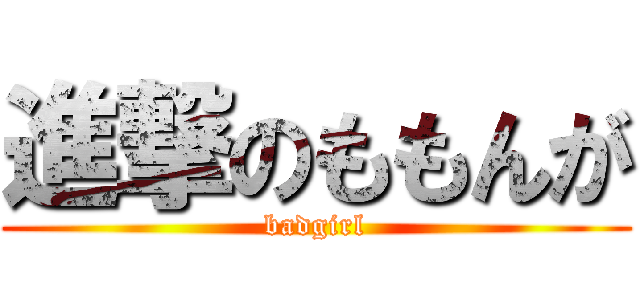 進撃のももんが

badgirl